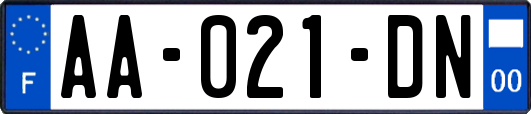 F
AA-021-DN
00